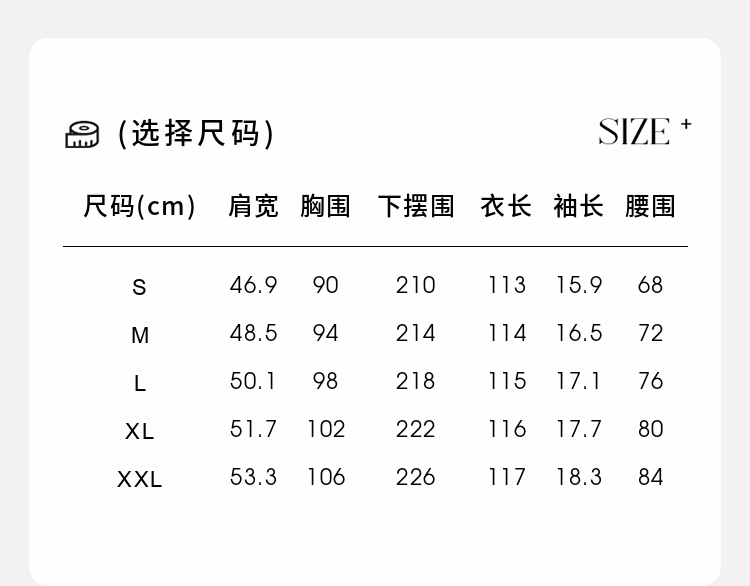 (选择尺码)

SIZE +

| 尺码(cm) | 肩宽 | 胸围 | 下摆围 | 衣长 | 袖长 | 腰围 |
|---|---|---|---|---|---|---|
| S | 46.9 | 90 | 210 | 113 | 15.9 | 68 |
| M | 48.5 | 94 | 214 | 114 | 16.5 | 72 |
| L | 50.1 | 98 | 218 | 115 | 17.1 | 76 |
| XL | 51.7 | 102 | 222 | 116 | 17.7 | 80 |
| XXL | 53.3 | 106 | 226 | 117 | 18.3 | 84 |